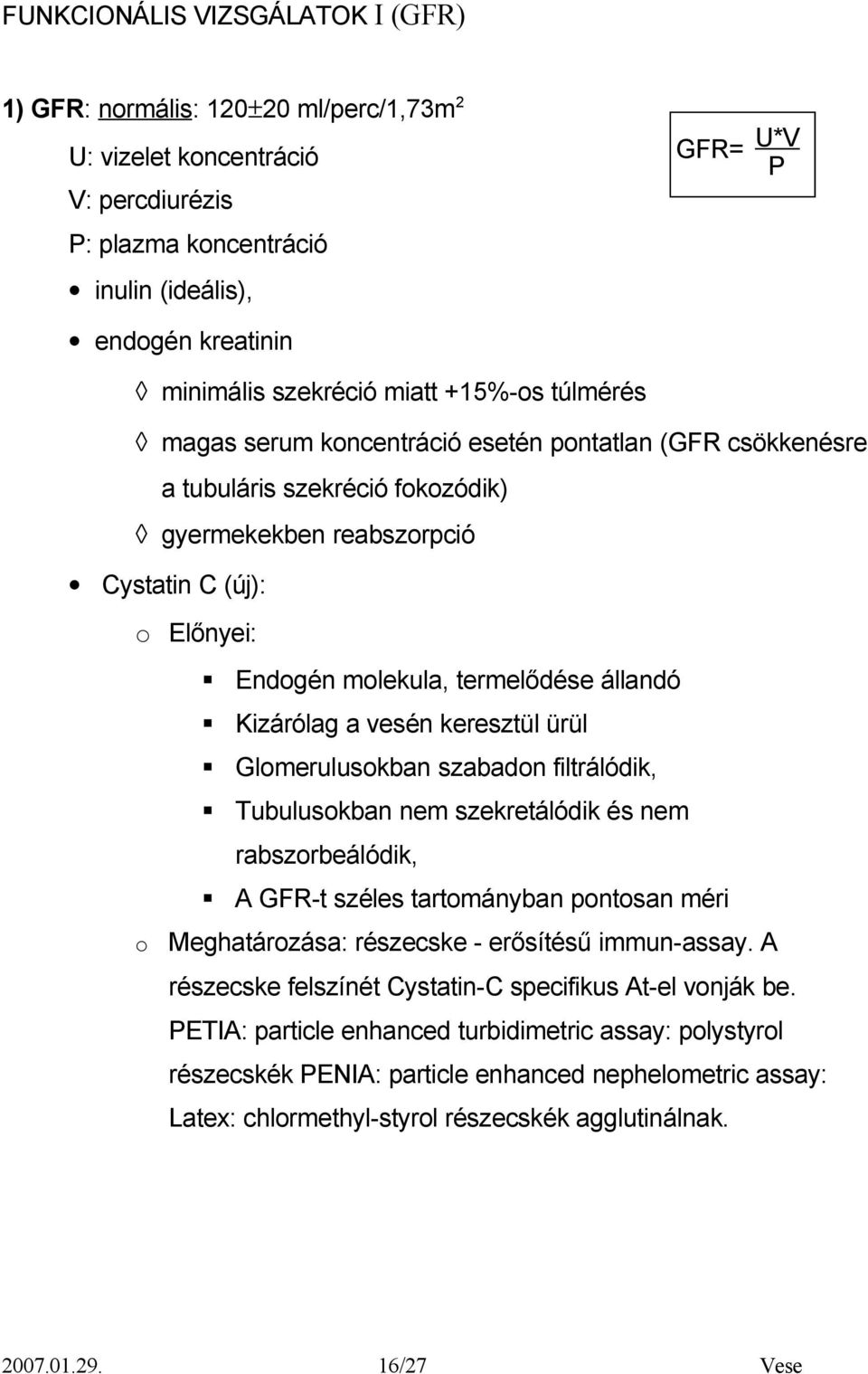 FUNKCIONÁLIS VIZSGÁLATOK I (GFR)

1) GFR: normális: 120±20 ml/perc/1,73m$^2$

U: vizelet koncentráció

V: percdiurézis

P: plazma koncentráció

GFR= $\frac{U*V}{P}$

• inulin (ideális),

• endogén kreatinin

◊ minimális szekréció miatt +15%-os túlmérés

◊ magas serum koncentráció esetén pontatlan (GFR csökkenésre a tubuláris szekréció fokozódik)

◊ gyermekekben reabszorpció

• Cystatin C (új):

o Előnyei:

▪ Endogén molekula, termelődése állandó

▪ Kizárólag a vesén keresztül ürül

▪ Glomerulusokban szabadon filtrálódik,

▪ Tubulusokban nem szekretálódik és nem rabszorbeálódik,

▪ A GFR-t széles tartományban pontosan méri

o Meghatározása: részecske - erősítésű immun-assay. A részecske felszínét Cystatin-C specifikus At-el vonják be. PETIA: particle enhanced turbidimetric assay: polystyrol részecskék PENIA: particle enhanced nephelometric assay: Latex: chlormethyl-styrol részecskék agglutinálnak.

2007.01.29. 16/27 Vese